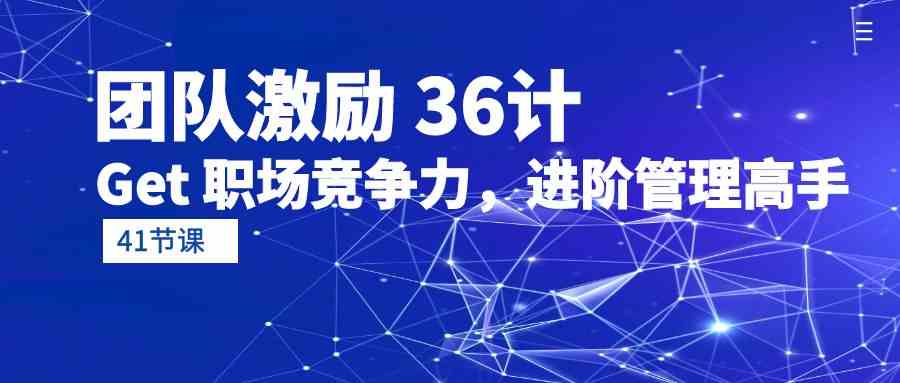 团队激励 36计
Get 职场竞争力，进阶管理高手
41节课